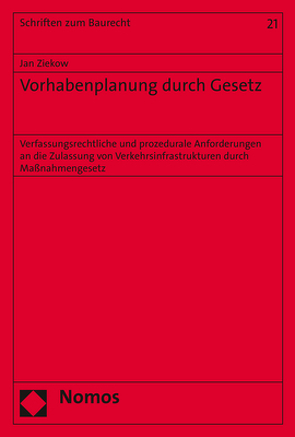 Schriften zum Baurecht 21

Jan Ziekow

Vorhabenplanung durch Gesetz

Verfassungsrechtliche und prozedurale Anforderungen an die Zulassung von Verkehrsinfrastrukturen durch Maßnahmengesetz

Nomos